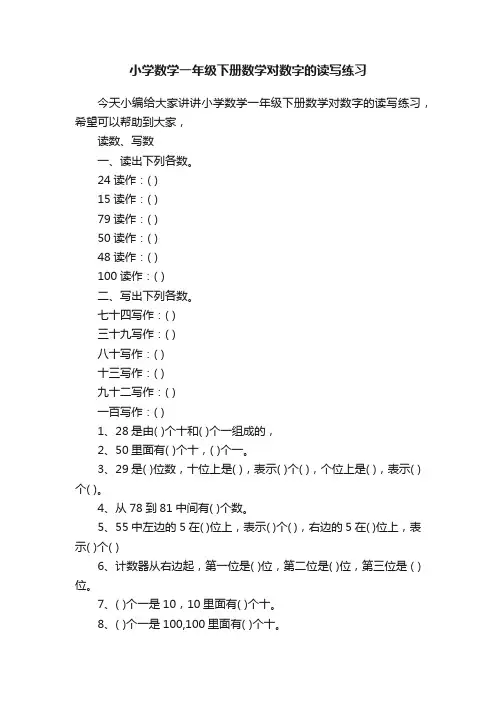 小学数学一年级下册数学对数字的读写练习

今天小编给大家讲讲小学数学一年级下册数学对数字的读写练习，希望可以帮助到大家，

读数、写数

一、读出下列各数。

24 读作：( )

15 读作：( )

79 读作：( )

50 读作：( )

48 读作：( )

100 读作：( )

二、写出下列各数。

七十四写作：( )

三十九写作：( )

八十写作：( )

十三写作：( )

九十二写作：( )

一百写作：( )

1、28 是由( )个十和( )个一组成的，

2、50 里面有( )个十，( )个一。

3、29 是( )位数，十位上是( )，表示( )个( )，个位上是( )，表示( )个( )。

4、从 78 到 81 中间有( )个数。

5、55 中左边的 5 在( )位上，表示( )个( )，右边的 5 在( )位上，表示( )个( )

6、计数器从右边起，第一位是( )位，第二位是( )位，第三位是 ( )位。

7、( )个一是 10，10 里面有( )个十。

8、( )个一是 100,100 里面有( )个十。